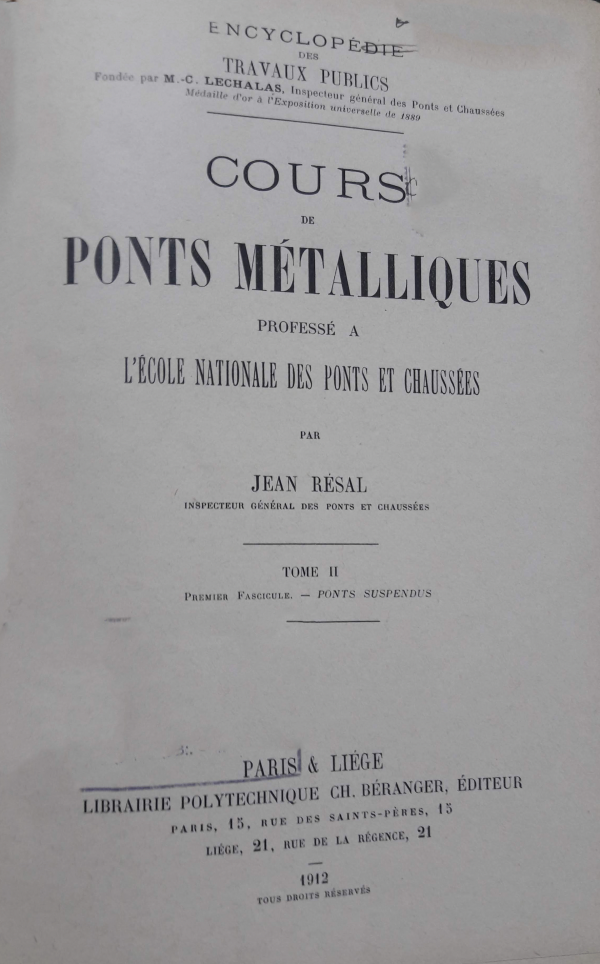 ENCYCLOPÉDIE
DES
TRAVAUX PUBLICS
Fondée par M.-C. LECHALAS, Inspecteur général des Ponts et Chaussées
Médaille d'or à l'Exposition universelle de 1889

COURS
DE
PONTS MÉTALLIQUES
PROFESSÉ A
L'ÉCOLE NATIONALE DES PONTS ET CHAUSSÉES

PAR

JEAN RÉSAL
INSPECTEUR GÉNÉRAL DES PONTS ET CHAUSSÉES

TOME II
PREMIER FASCICULE. — PONTS SUSPENDUS

PARIS & LIÉGE
LIBRAIRIE POLYTECHNIQUE CH. BÉRANGER, ÉDITEUR
PARIS, 15, RUE DES SAINTS-PÈRES, 15
LIÉGE, 21, RUE DE LA RÉGENCE, 21

1912
TOUS DROITS RÉSERVÉS